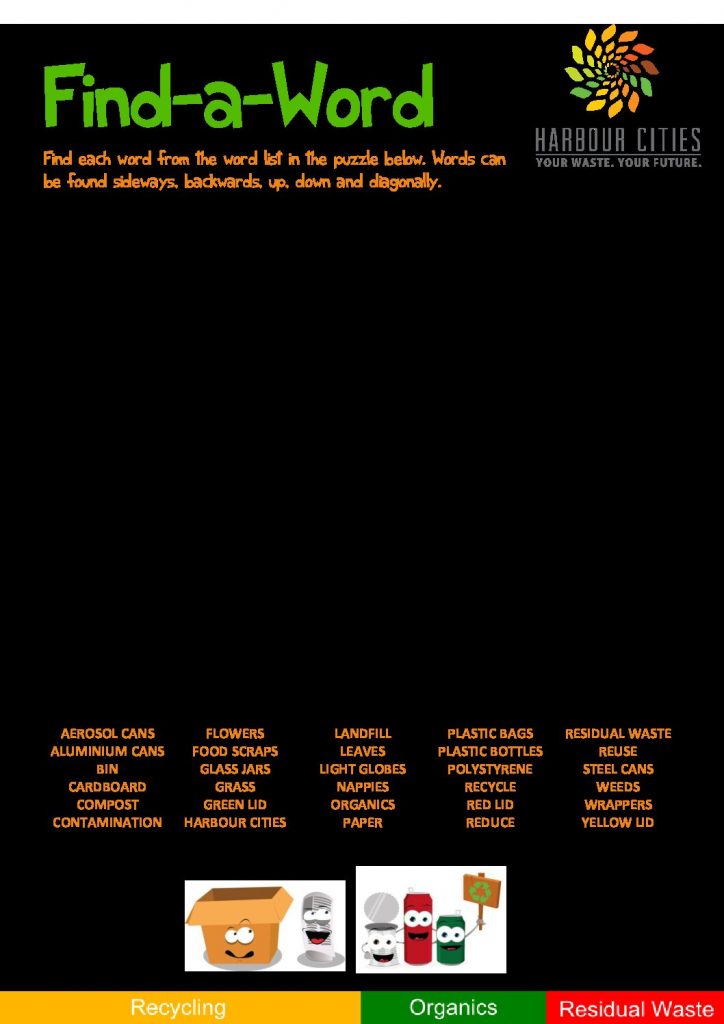 Find-a-Word

HARBOUR CITIES
YOUR WASTE. YOUR FUTURE.

Find each word from the word list in the puzzle below. Words can be found sideways, backwards, up, down and diagonally.

AEROSOL CANS
ALUMINIUM CANS
BIN
CARDBOARD
COMPOST
CONTAMINATION

FLOWERS
FOOD SCRAPS
GLASS JARS
GRASS
GREEN LID
HARBOUR CITIES

LANDFILL
LEAVES
LIGHT GLOBES
NAPPIES
ORGANICS
PAPER

PLASTIC BAGS
PLASTIC BOTTLES
POLYSTYRENE
RECYCLE
RED LID
REDUCE

RESIDUAL WASTE
REUSE
STEEL CANS
WEEDS
WRAPPERS
YELLOW LID

Recycling
Organics
Residual Waste